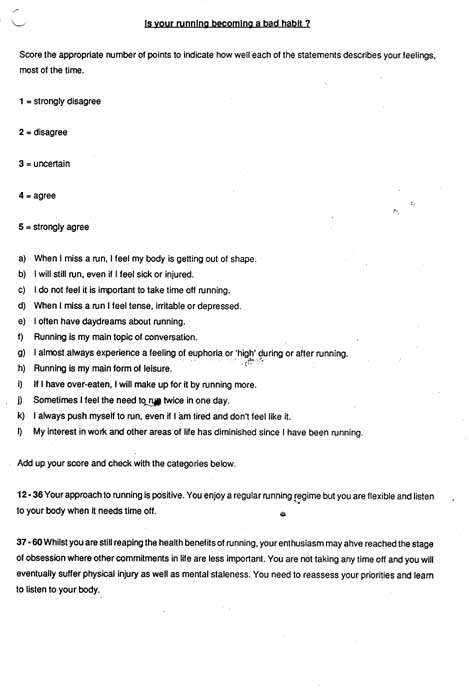 Is your running becoming a bad habit ?

Score the appropriate number of points to indicate how well each of the statements describes your feelings, most of the time.

1 = strongly disagree

2 = disagree

3 = uncertain

4 = agree

5 = strongly agree

a) When I miss a run, I feel my body is getting out of shape.
b) I will still run, even if I feel sick or injured.
c) I do not feel it is important to take time off running.
d) When I miss a run I feel tense, irritable or depressed.
e) I often have daydreams about running.
f) Running is my main topic of conversation.
g) I almost always experience a feeling of euphoria or 'high' during or after running.
h) Running is my main form of leisure.
i) If I have over-eaten, I will make up for it by running more.
j) Sometimes I feel the need to run twice in one day.
k) I always push myself to run, even if I am tired and don't feel like it.
l) My interest in work and other areas of life has diminished since I have been running.

Add up your score and check with the categories below.

12 - 36 Your approach to running is positive. You enjoy a regular running regime but you are flexible and listen to your body when it needs time off.

37 - 60 Whilst you are still reaping the health benefits of running, your enthusiasm may ahve reached the stage of obsession where other commitments in life are less important. You are not taking any time off and you will eventually suffer physical injury as well as mental staleness. You need to reassess your priorities and learn to listen to your body.